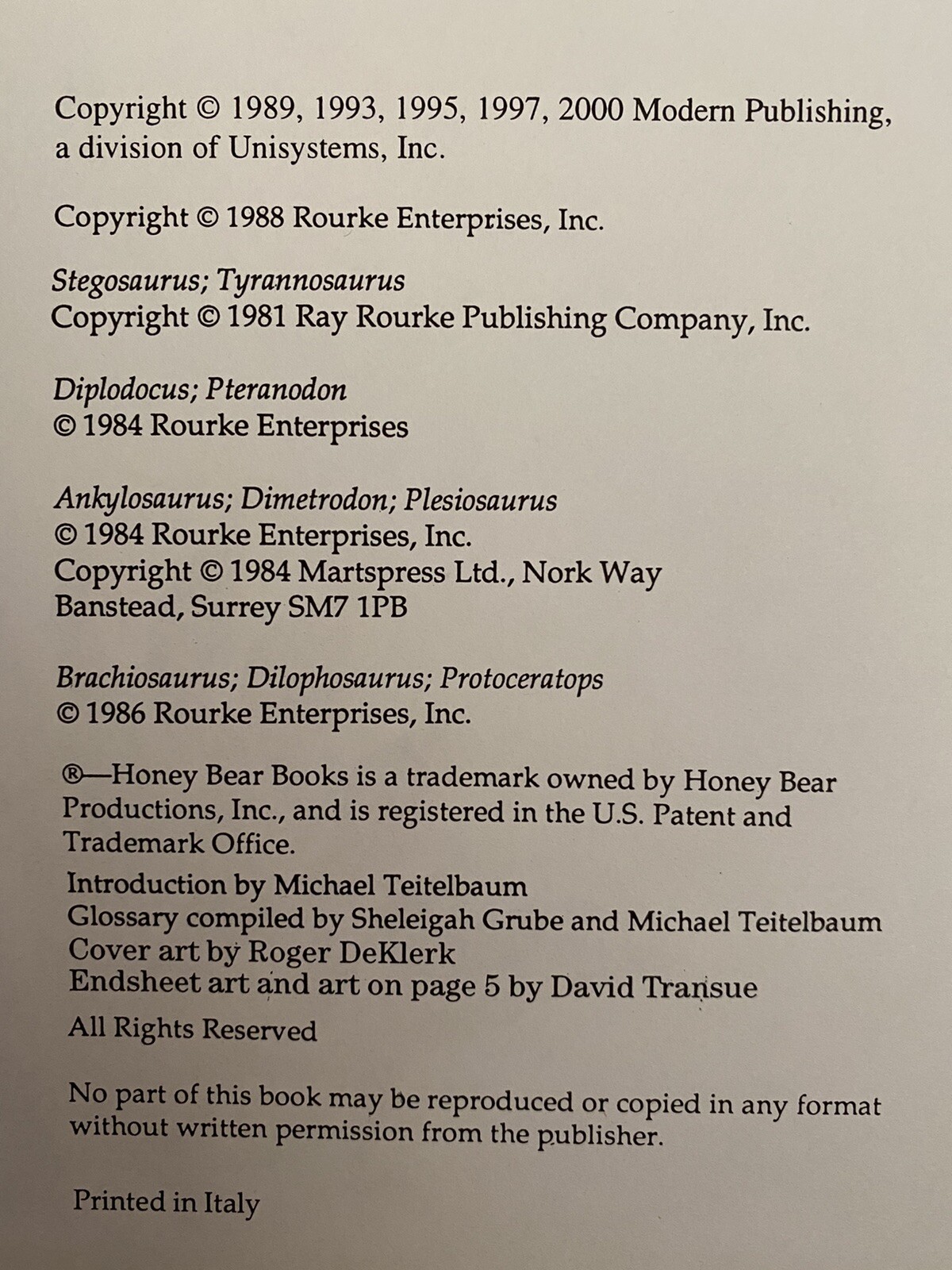 Copyright © 1989, 1993, 1995, 1997, 2000 Modern Publishing, a division of Unisystems, Inc.

Copyright © 1988 Rourke Enterprises, Inc.

Stegosaurus; Tyrannosaurus
Copyright © 1981 Ray Rourke Publishing Company, Inc.

Diplodocus; Pteranodon
© 1984 Rourke Enterprises

Ankylosaurus; Dimetrodon; Plesiosaurus
© 1984 Rourke Enterprises, Inc.
Copyright © 1984 Martspress Ltd., Nork Way
Banstead, Surrey SM7 1PB

Brachiosaurus; Dilophosaurus; Protoceratops
© 1986 Rourke Enterprises, Inc.

®—Honey Bear Books is a trademark owned by Honey Bear Productions, Inc., and is registered in the U.S. Patent and Trademark Office.

Introduction by Michael Teitelbaum
Glossary compiled by Sheleigah Grube and Michael Teitelbaum
Cover art by Roger DeKlerk
Endsheet art and art on page 5 by David Transue

All Rights Reserved

No part of this book may be reproduced or copied in any format without written permission from the publisher.

Printed in Italy